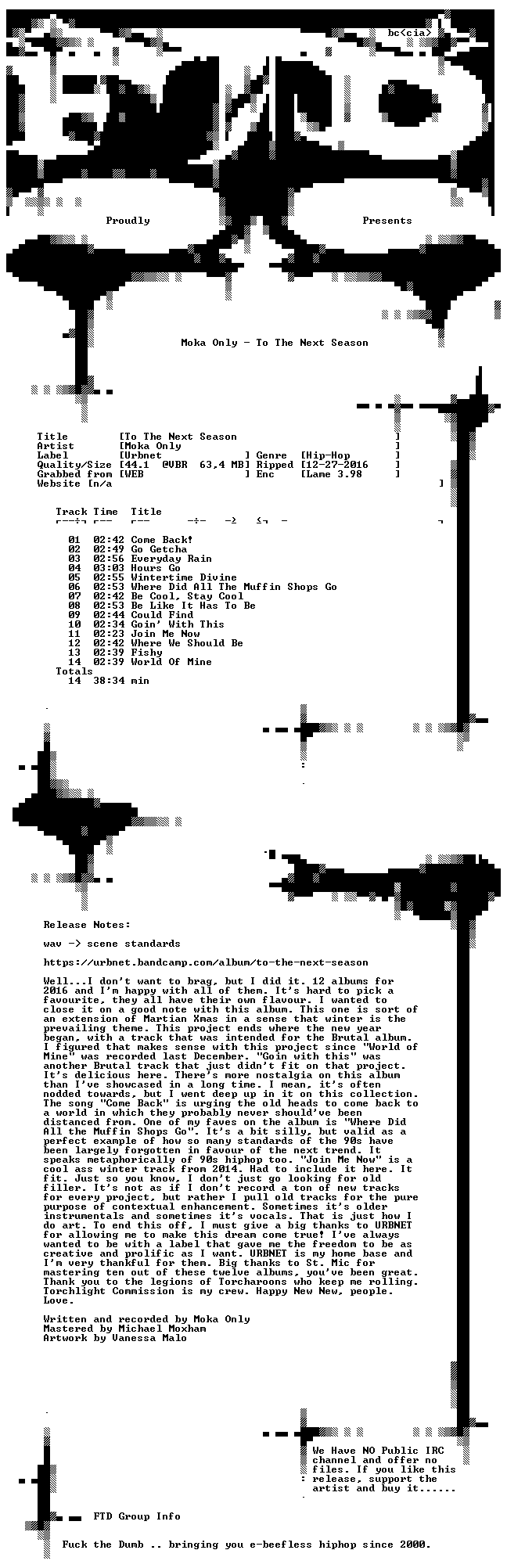 bc<cia>

Proudly Presents

Moka Only - To The Next Season

Title [To The Next Season ]
Artist [Moka Only ]
Label [Urbnet ] Genre [Hip-Hop ]
Quality/Size [44.1 @VBR 63,4 MB] Ripped [12-27-2016 ]
Grabbed from [WEB ] Enc [Lame 3.98 ]
Website [n/a ]

Track Time Title

01 02:42 Come Back!
02 02:49 Go Getcha
03 02:56 Everyday Rain
04 03:03 Hours Go
05 02:55 Wintertime Divine
06 02:53 Where Did All The Muffin Shops Go
07 02:42 Be Cool, Stay Cool
08 02:53 Be Like It Has To Be
09 02:44 Could Find
10 02:34 Goin' With This
11 02:23 Join Me Now
12 02:42 Where We Should Be
13 02:39 Fishy
14 02:39 World Of Mine
Totals
14 38:34 min

Release Notes:

wav -> scene standards

https://urbnet.bandcamp.com/album/to-the-next-season

Well...I don't want to brag, but I did it. 12 albums for 2016 and I'm happy with all of them. It's hard to pick a favourite, they all have their own flavour. I wanted to close it on a good note with this album. This one is sort of an extension of Martian Xmas in a sense that winter is the prevailing theme. This project ends where the new year began, with a track that was intended for the Brutal album. I figured that makes sense with this project since "World of Mine" was recorded last December. "Goin with this" was another Brutal track that just didn't fit on that project. It's delicious here. There's more nostalgia on this album than I've showcased in a long time. I mean, it's often nodded towards, but I went deep up in it on this collection. The song "Come Back" is urging the old heads to come back to a world in which they probably never should've been distanced from. One of my faves on the album is "Where Did All the Muffin Shops Go". It's a bit silly, but valid as a perfect example of how so many standards of the 90s have been largely forgotten in favour of the next trend. It speaks metaphorically of 90s hiphop too. "Join Me Now" is a cool ass winter track from 2014. Had to include it here. It fit. Just so you know, I don't just go looking for old filler. It's not as if I don't record a ton of new tracks for every project, but rather I pull old tracks for the pure purpose of contextual enhancement. Sometimes it's older instrumentals and sometimes it's vocals. That is just how I do art. To end this off, I must give a big thanks to URBNET for allowing me to make this dream come true! I've always wanted to be with a label that gave me the freedom to be as creative and prolific as I want. URBNET is my home base and I'm very thankful for them. Big thanks to St. Mic for mastering ten out of these twelve albums, you've been great. Thank you to the legions of Torcharoons who keep me rolling. Torchlight Commission is my crew. Happy New New, people. Love.

Written and recorded by Moka Only
Mastered by Michael Moxham
Artwork by Vanessa Malo

We Have NO Public IRC channel and offer no files. If you like this release, support the artist and buy it......

FTD Group Info

Fuck the Dumb .. bringing you e-beefless hiphop since 2000.